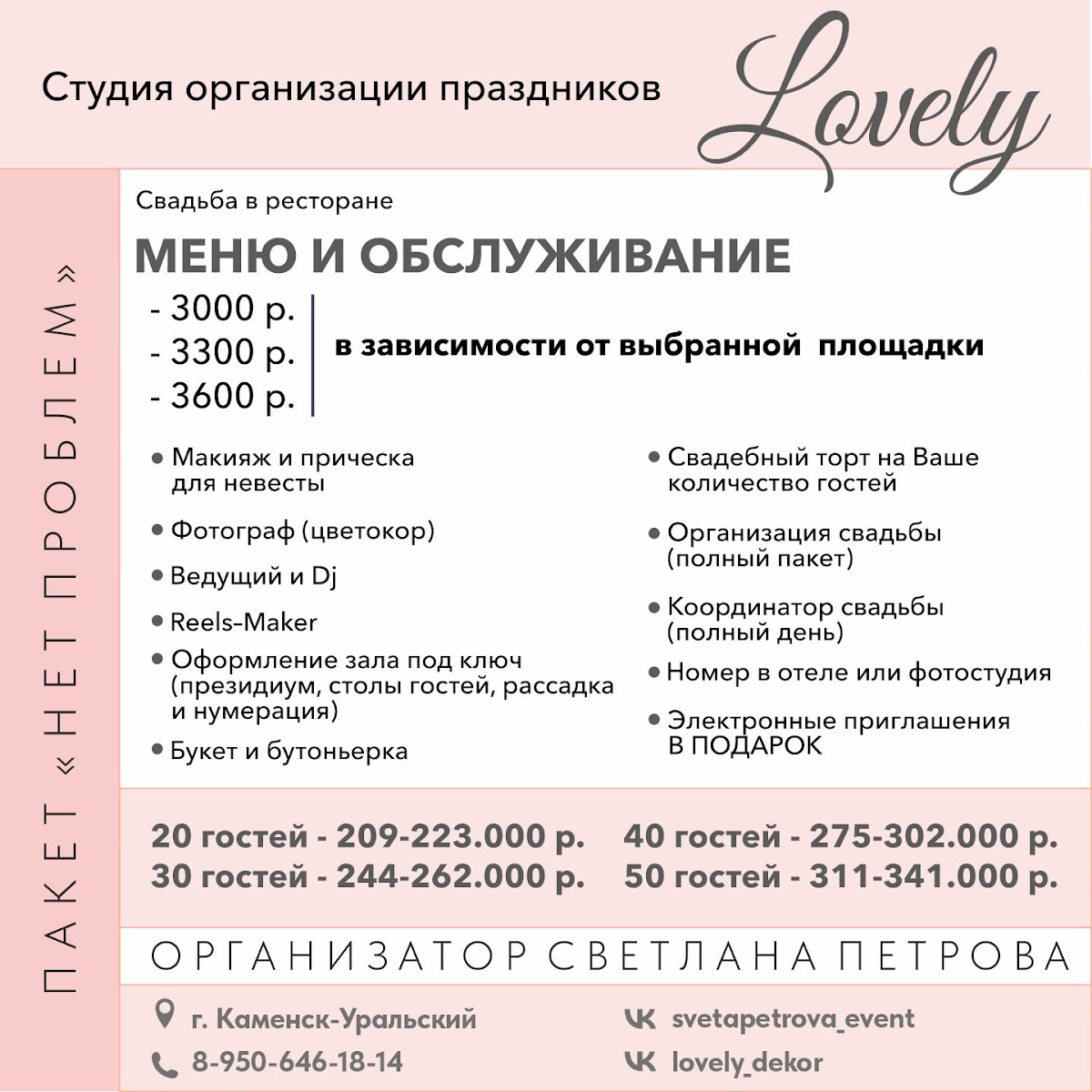 Студия организации праздников Lovely

ПАКЕТ «НЕТ ПРОБЛЕМ»

Свадьба в ресторане

МЕНЮ И ОБСЛУЖИВАНИЕ

- 3000 р.
- 3300 р.
- 3600 р.

в зависимости от выбранной площадки

• Макияж и прическа для невесты
• Фотограф (цветокор)
• Ведущий и Dj
• Reels-Maker
• Оформление зала под ключ (президиум, столы гостей, рассадка и нумерация)
• Букет и бутоньерка

• Свадебный торт на Ваше количество гостей
• Организация свадьбы (полный пакет)
• Координатор свадьбы (полный день)
• Номер в отеле или фотостудия
• Электронные приглашения В ПОДАРОК

20 гостей - 209-223.000 р.
30 гостей - 244-262.000 р.
40 гостей - 275-302.000 р.
50 гостей - 311-341.000 р.

ОРГАНИЗАТОР СВЕТЛАНА ПЕТРОВА

г. Каменск-Уральский
8-950-646-18-14
svetapetrova_event
lovely_dekor